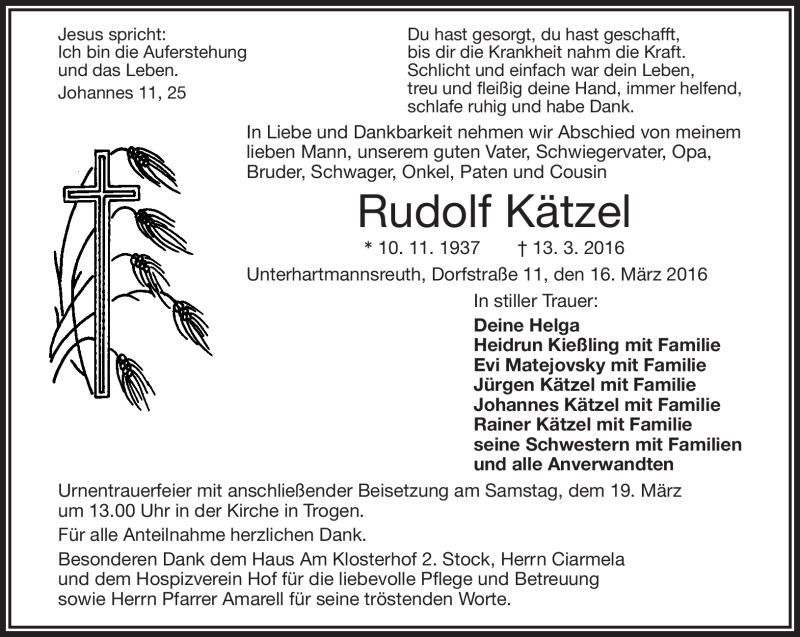 Jesus spricht:
Ich bin die Auferstehung
und das Leben.
Johannes 11, 25

Du hast gesorgt, du hast geschafft,
bis dir die Krankheit nahm die Kraft.
Schlicht und einfach war dein Leben,
treu und fleißig deine Hand, immer helfend,
schlafe ruhig und habe Dank.

In Liebe und Dankbarkeit nehmen wir Abschied von meinem lieben Mann, unserem guten Vater, Schwiegervater, Opa, Bruder, Schwager, Onkel, Paten und Cousin

Rudolf Kätzel

* 10. 11. 1937 † 13. 3. 2016

Unterhartmannsreuth, Dorfstraße 11, den 16. März 2016

In stiller Trauer:
Deine Helga
Heidrun Kießling mit Familie
Evi Matejovsky mit Familie
Jürgen Kätzel mit Familie
Johannes Kätzel mit Familie
Rainer Kätzel mit Familie
seine Schwestern mit Familien
und alle Anverwandten

Urnentrauerfeier mit anschließender Beisetzung am Samstag, dem 19. März um 13.00 Uhr in der Kirche in Trogen.

Für alle Anteilnahme herzlichen Dank.

Besonderen Dank dem Haus Am Klosterhof 2. Stock, Herrn Ciarmela und dem Hospizverein Hof für die liebevolle Pflege und Betreuung sowie Herrn Pfarrer Amarell für seine tröstenden Worte.